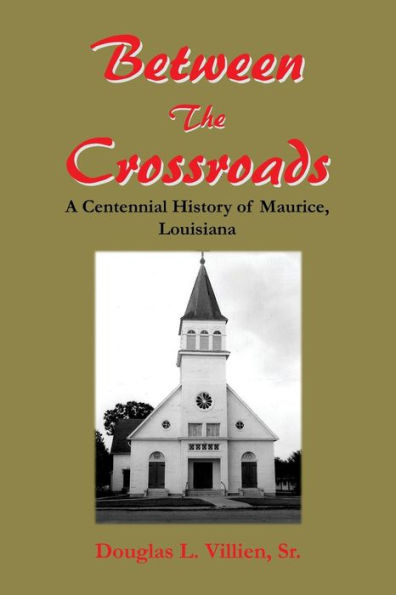 Between The Crossroads

A Centennial History of Maurice, Louisiana

Douglas L. Villien, Sr.